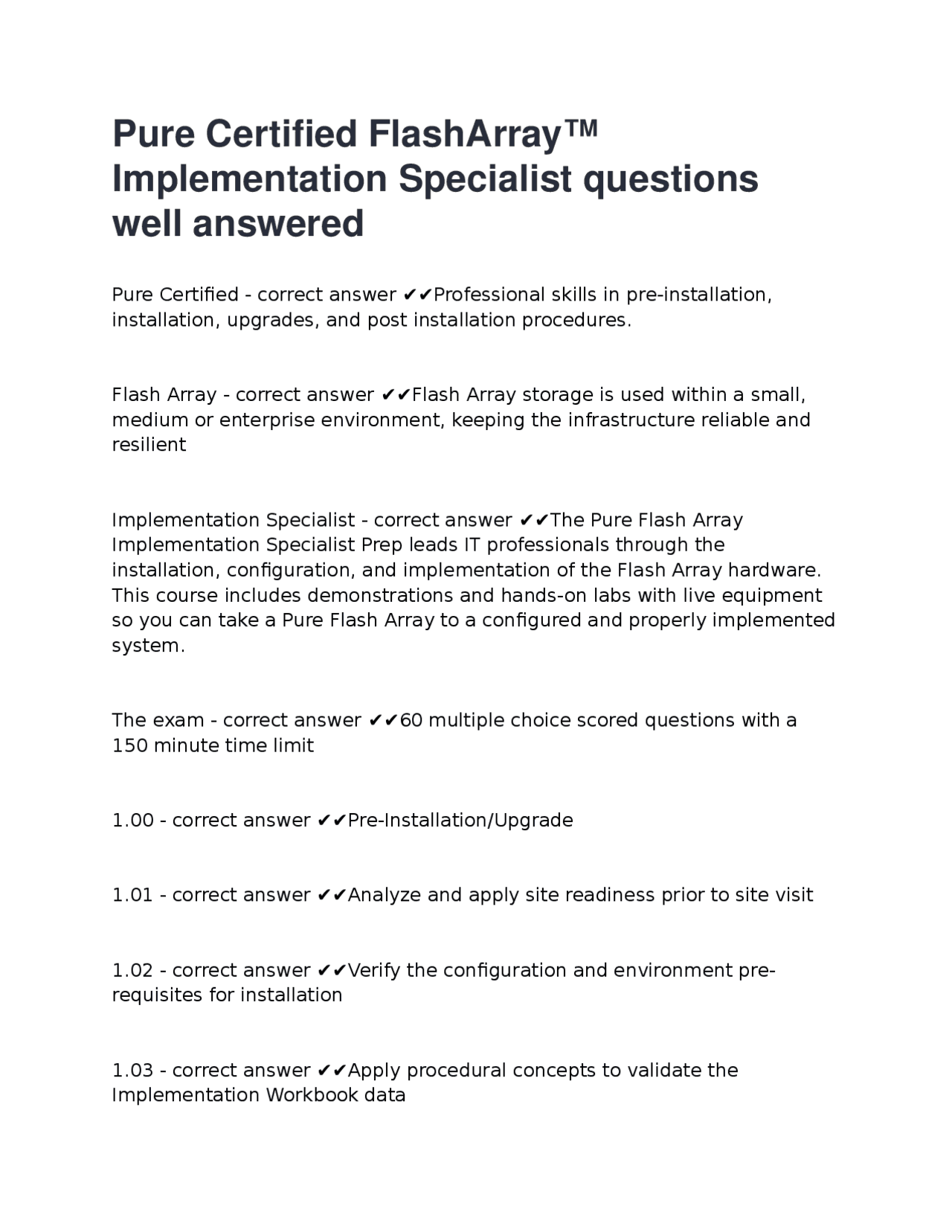 Pure Certified FlashArray™ Implementation Specialist questions well answered

Pure Certified - correct answer ✔✔Professional skills in pre-installation, installation, upgrades, and post installation procedures.

Flash Array - correct answer ✔✔Flash Array storage is used within a small, medium or enterprise environment, keeping the infrastructure reliable and resilient

Implementation Specialist - correct answer ✔✔The Pure Flash Array Implementation Specialist Prep leads IT professionals through the installation, configuration, and implementation of the Flash Array hardware. This course includes demonstrations and hands-on labs with live equipment so you can take a Pure Flash Array to a configured and properly implemented system.

The exam - correct answer ✔✔60 multiple choice scored questions with a 150 minute time limit

1.00 - correct answer ✔✔Pre-Installation/Upgrade

1.01 - correct answer ✔✔Analyze and apply site readiness prior to site visit

1.02 - correct answer ✔✔Verify the configuration and environment pre-requisites for installation

1.03 - correct answer ✔✔Apply procedural concepts to validate the Implementation Workbook data